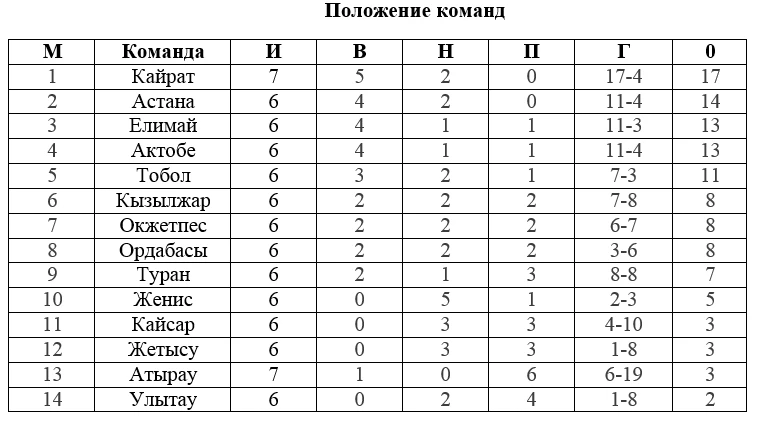 Положение команд

| М | Команда | И | В | Н | П | Г | 0 |
|---|---|---|---|---|---|---|---|
| 1 | Кайрат | 7 | 5 | 2 | 0 | 17-4 | 17 |
| 2 | Астана | 6 | 4 | 2 | 0 | 11-4 | 14 |
| 3 | Елимай | 6 | 4 | 1 | 1 | 11-3 | 13 |
| 4 | Актобе | 6 | 4 | 1 | 1 | 11-4 | 13 |
| 5 | Тобол | 6 | 3 | 2 | 1 | 7-3 | 11 |
| 6 | Кызылжар | 6 | 2 | 2 | 2 | 7-8 | 8 |
| 7 | Окжетпес | 6 | 2 | 2 | 2 | 6-7 | 8 |
| 8 | Ордабасы | 6 | 2 | 2 | 2 | 3-6 | 8 |
| 9 | Туран | 6 | 2 | 1 | 3 | 8-8 | 7 |
| 10 | Женис | 6 | 0 | 5 | 1 | 2-3 | 5 |
| 11 | Кайсар | 6 | 0 | 3 | 3 | 4-10 | 3 |
| 12 | Жетысу | 6 | 0 | 3 | 3 | 1-8 | 3 |
| 13 | Атырау | 7 | 1 | 0 | 6 | 6-19 | 3 |
| 14 | Улытау | 6 | 0 | 2 | 4 | 1-8 | 2 |